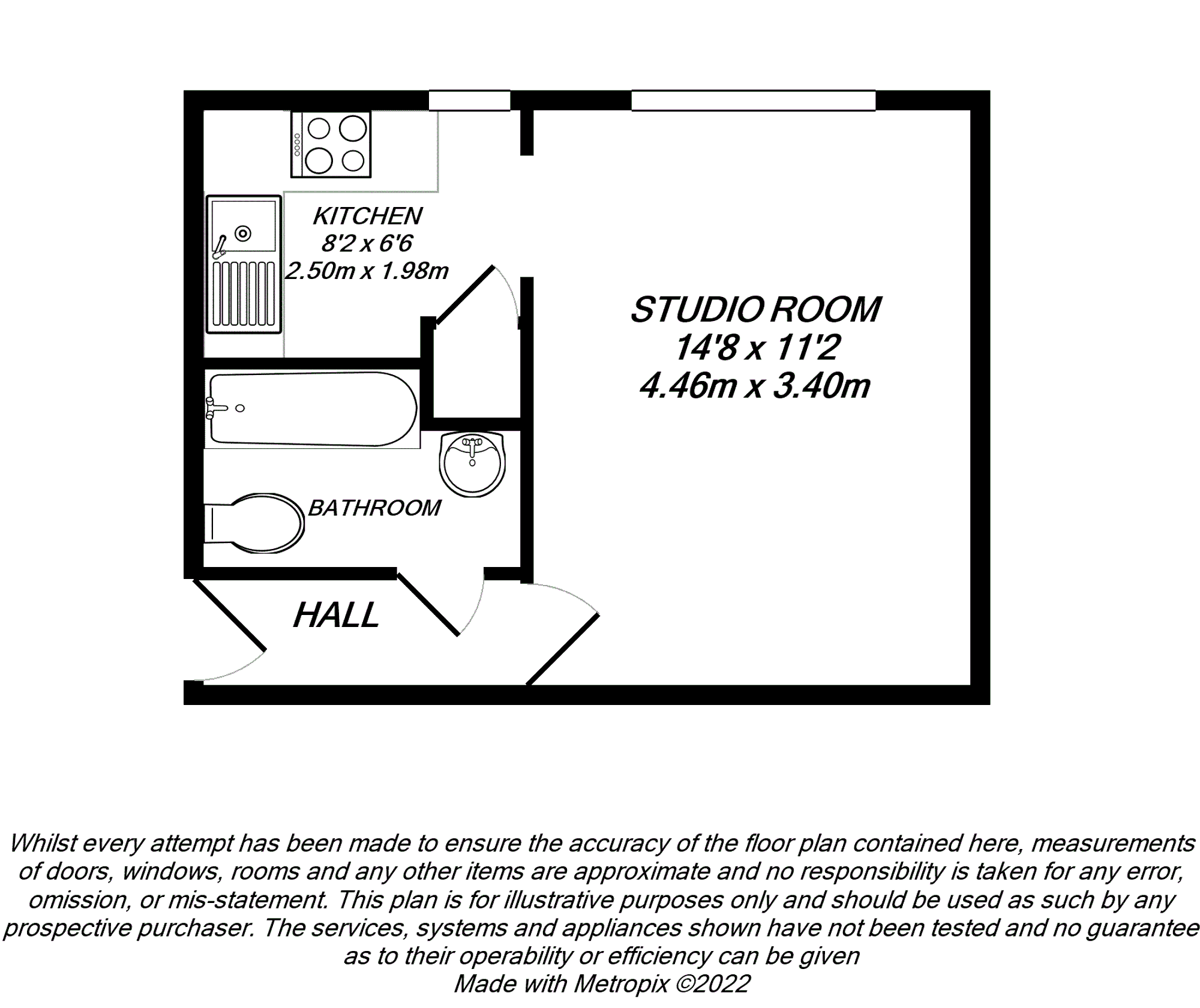 KITCHEN
8'2 x 6'6
2.50m x 1.98m

STUDIO ROOM
14'8 x 11'2
4.46m x 3.40m

BATHROOM

HALL

Whilst every attempt has been made to ensure the accuracy of the floor plan contained here, measurements of doors, windows, rooms and any other items are approximate and no responsibility is taken for any error, omission, or mis-statement. This plan is for illustrative purposes only and should be used as such by any prospective purchaser. The services, systems and appliances shown have not been tested and no guarantee as to their operability or efficiency can be given
Made with Metropix ©2022